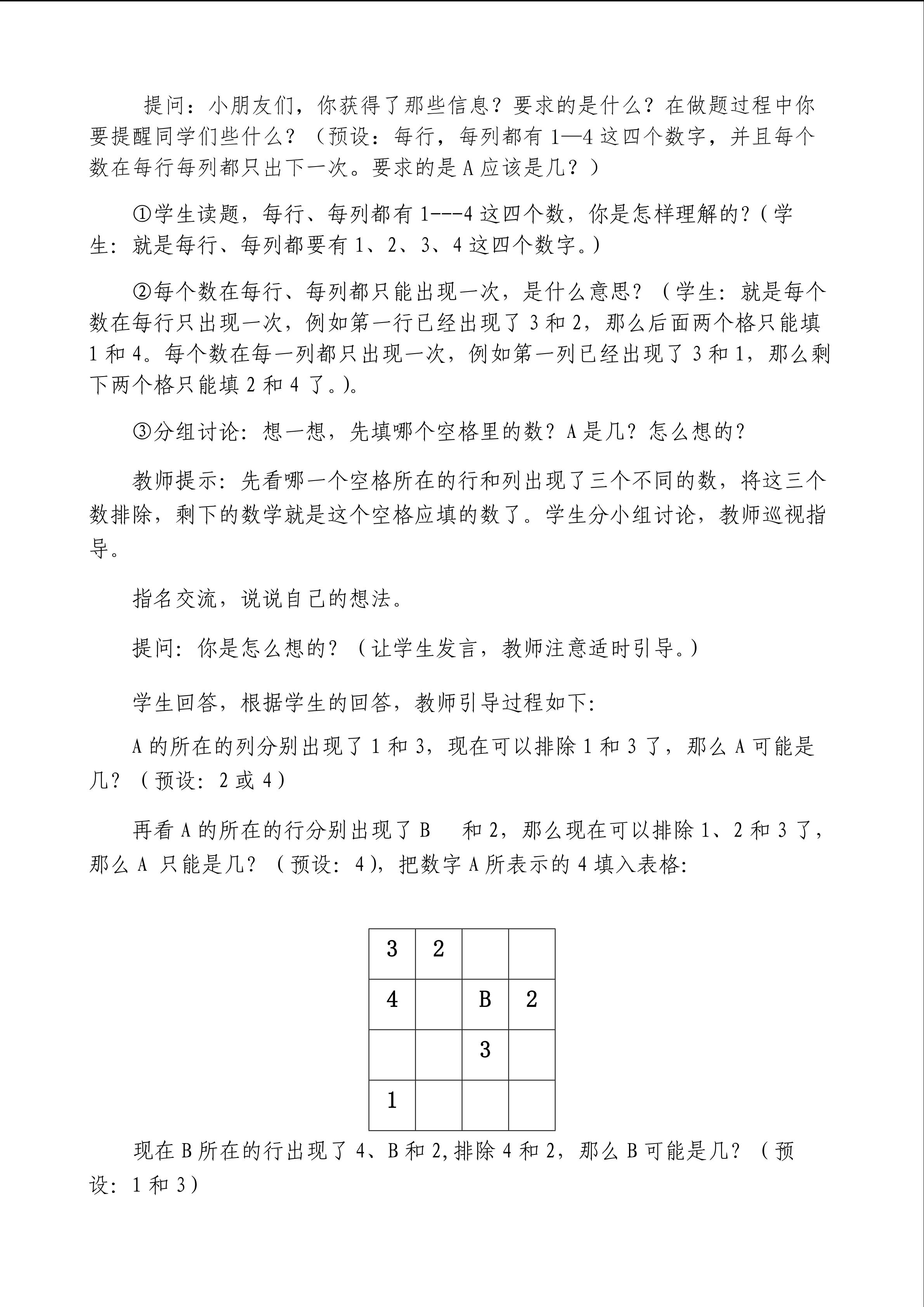 提问：小朋友们，你获得了那些信息？要求的是什么？在做题过程中你要提醒同学们些什么？（预设：每行，每列都有 1—4 这四个数字，并且每个数在每行每列都只出下一次。要求的是 A 应该是几？）

①学生读题，每行、每列都有 1---4 这四个数，你是怎样理解的？(学生：就是每行、每列都要有 1、2、3、4 这四个数字。)

②每个数在每行、每列都只能出现一次，是什么意思？（学生：就是每个数在每行只出现一次，例如第一行已经出现了 3 和 2，那么后面两个格只能填 1 和 4。每个数在每一列都只出现一次，例如第一列已经出现了 3 和 1，那么剩下两个格只能填 2 和 4 了。)。

③分组讨论：想一想，先填哪个空格里的数？A 是几？怎么想的？

教师提示：先看哪一个空格所在的行和列出现了三个不同的数，将这三个数排除，剩下的数学就是这个空格应填的数了。学生分小组讨论，教师巡视指导。

指名交流，说说自己的想法。

提问：你是怎么想的？（让学生发言，教师注意适时引导。）

学生回答，根据学生的回答，教师引导过程如下：

A 的所在的列分别出现了 1 和 3，现在可以排除 1 和 3 了，那么 A 可能是几？（预设：2 或 4）

再看 A 的所在的行分别出现了 B 和 2，那么现在可以排除 1、2 和 3 了，那么 A 只能是几？（预设：4），把数字 A 所表示的 4 填入表格：

| 3 | 2 | | |
|---|---|---|---|
| 4 | | B | 2 |
| | | 3 | |
| 1 | | | |

现在 B 所在的行出现了 4、B 和 2,排除 4 和 2，那么 B 可能是几？（预设：1 和 3）